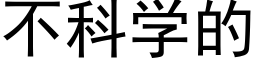 不科学的